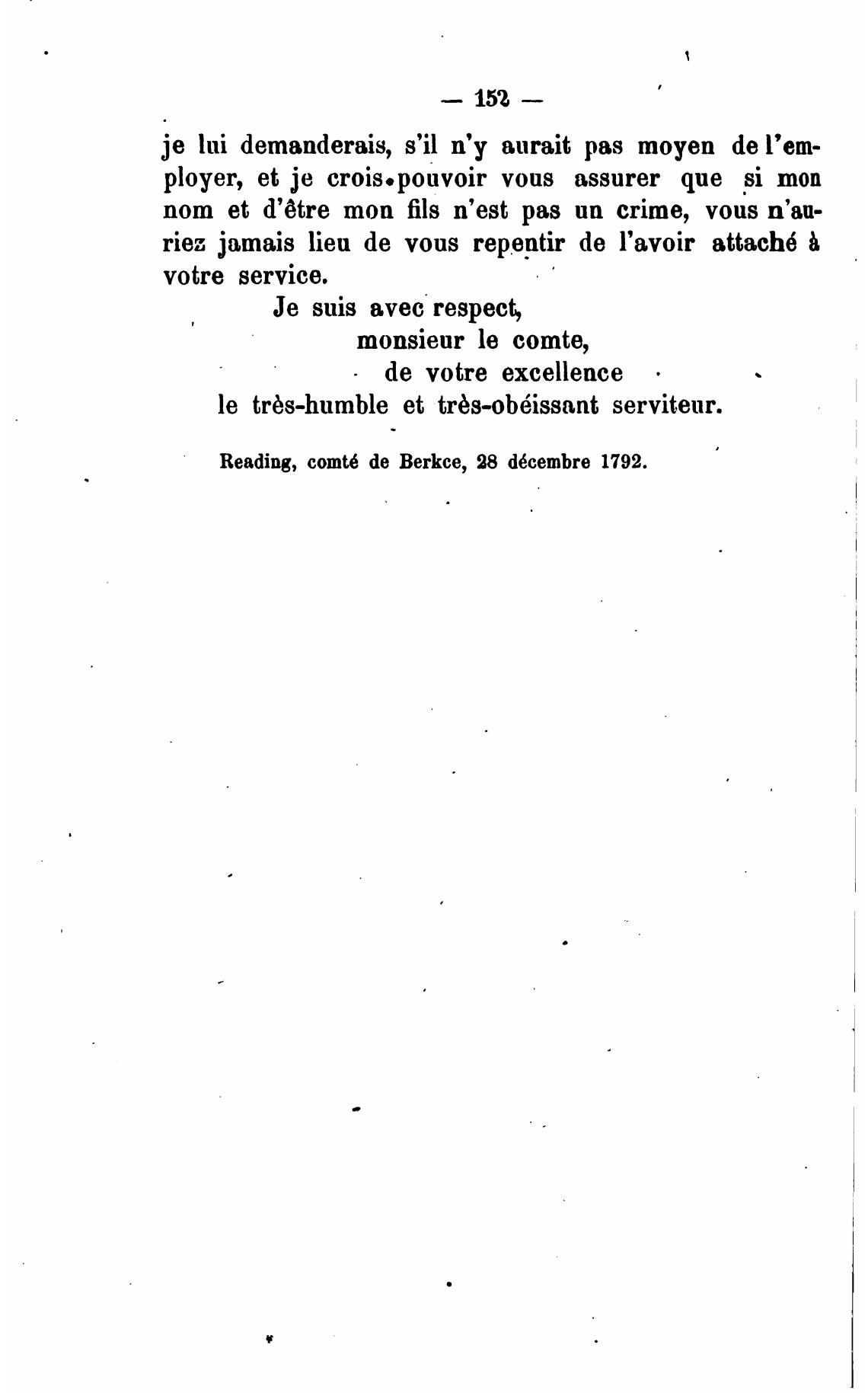 — 152 —

je lui demanderais, s'il n'y aurait pas moyen de l'employer, et je crois pouvoir vous assurer que si mon nom et d'être mon fils n'est pas un crime, vous n'auriez jamais lieu de vous repentir de l'avoir attaché à votre service.

Je suis avec respect,
monsieur le comte,
de votre excellence
le très-humble et très-obéissant serviteur.

Reading, comté de Berkce, 28 décembre 1792.